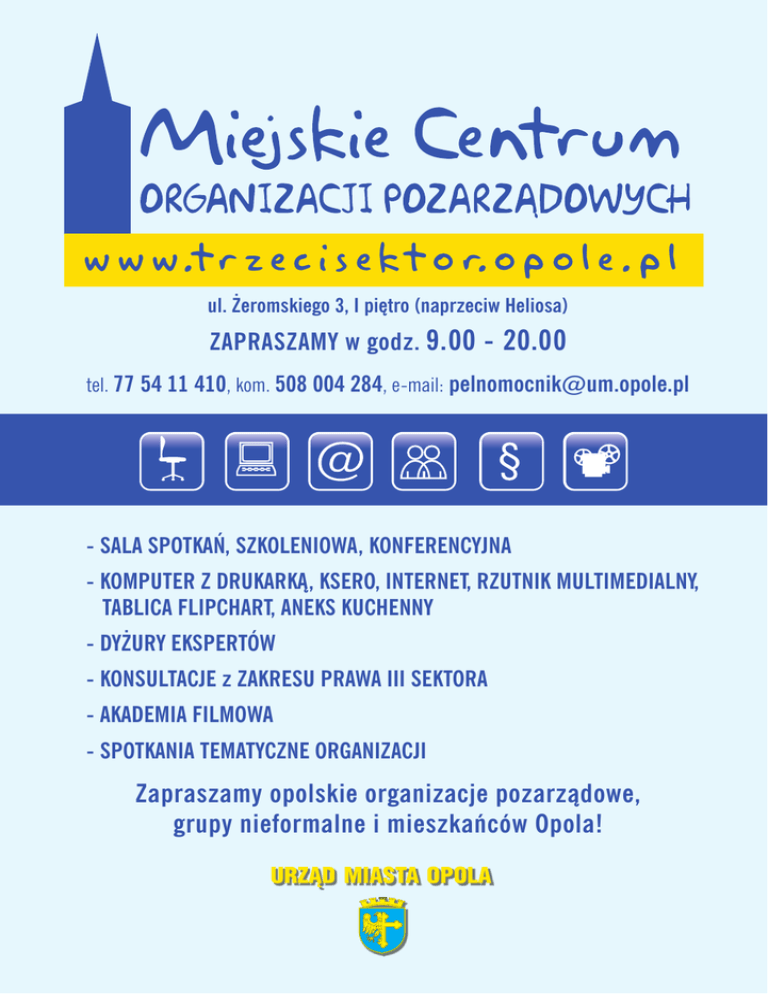 Miejskie Centrum
ORGANIZACJI POZARZĄDOWYCH
www.trzecisektor.opole.pl

ul. Żeromskiego 3, I piętro (naprzeciw Heliosa)

ZAPRASZAMY w godz. 9.00 - 20.00

tel. 77 54 11 410, kom. 508 004 284, e-mail: pelnomocnik@um.opole.pl

@

§

- SALA SPOTKAŃ, SZKOLENIOWA, KONFERENCYJNA
- KOMPUTER Z DRUKARKĄ, KSERO, INTERNET, RZUTNIK MULTIMEDIALNY, TABLICA FLIPCHART, ANEKS KUCHENNY
- DYŻURY EKSPERTÓW
- KONSULTACJE z ZAKRESU PRAWA III SEKTORA
- AKADEMIA FILMOWA
- SPOTKANIA TEMATYCZNE ORGANIZACJI

Zapraszamy opolskie organizacje pozarządowe, grupy nieformalne i mieszkańców Opola!

URZĄD MIASTA OPOLA